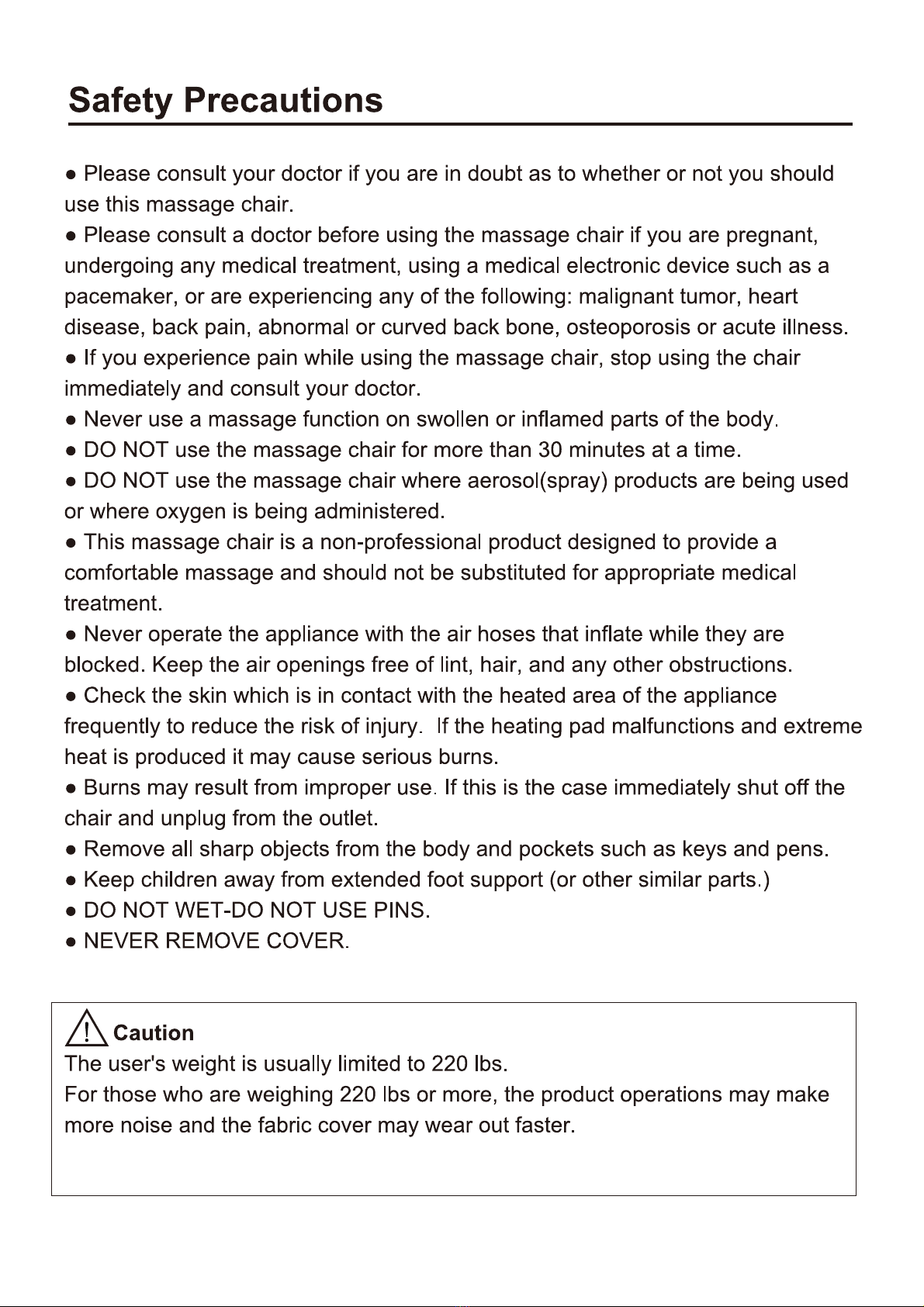 Safety Precautions

● Please consult your doctor if you are in doubt as to whether or not you should use this massage chair.
● Please consult a doctor before using the massage chair if you are pregnant, undergoing any medical treatment, using a medical electronic device such as a pacemaker, or are experiencing any of the following: malignant tumor, heart disease, back pain, abnormal or curved back bone, osteoporosis or acute illness.
● If you experience pain while using the massage chair, stop using the chair immediately and consult your doctor.
● Never use a massage function on swollen or inflamed parts of the body.
● DO NOT use the massage chair for more than 30 minutes at a time.
● DO NOT use the massage chair where aerosol(spray) products are being used or where oxygen is being administered.
● This massage chair is a non-professional product designed to provide a comfortable massage and should not be substituted for appropriate medical treatment.
● Never operate the appliance with the air hoses that inflate while they are blocked. Keep the air openings free of lint, hair, and any other obstructions.
● Check the skin which is in contact with the heated area of the appliance frequently to reduce the risk of injury. If the heating pad malfunctions and extreme heat is produced it may cause serious burns.
● Burns may result from improper use. If this is the case immediately shut off the chair and unplug from the outlet.
● Remove all sharp objects from the body and pockets such as keys and pens.
● Keep children away from extended foot support (or other similar parts.)
● DO NOT WET-DO NOT USE PINS.
● NEVER REMOVE COVER.

Caution
The user's weight is usually limited to 220 lbs.
For those who are weighing 220 lbs or more, the product operations may make more noise and the fabric cover may wear out faster.